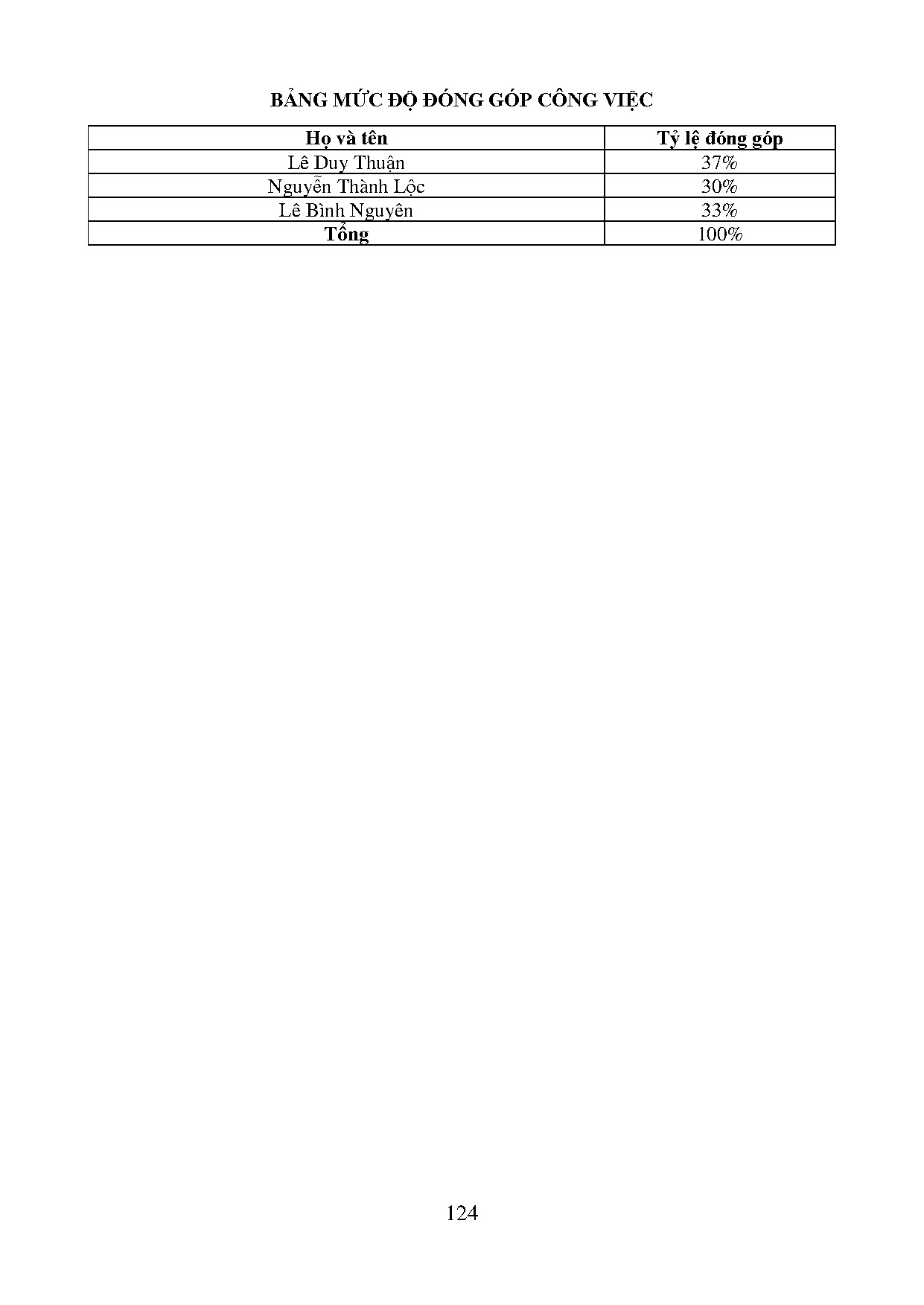 BẢNG MỨC ĐỘ ĐÓNG GÓP CÔNG VIỆC

| Họ và tên | Tỷ lệ đóng góp |
|---|---|
| Lê Duy Thuận | 37% |
| Nguyễn Thành Lộc | 30% |
| Lê Bình Nguyên | 33% |
| Tổng | 100% |

124